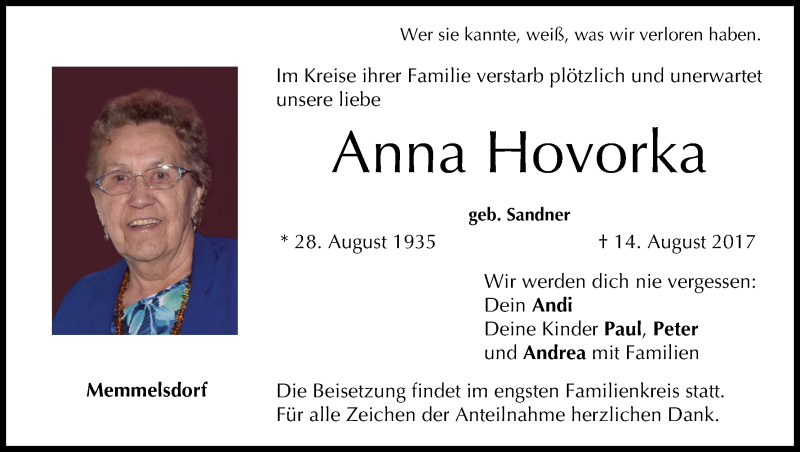 Wer sie kannte, weiß, was wir verloren haben.

Im Kreise ihrer Familie verstarb plötzlich und unerwartet unsere liebe

Anna Hovorka

geb. Sandner

* 28. August 1935

† 14. August 2017

Wir werden dich nie vergessen:
Dein Andi
Deine Kinder Paul, Peter
und Andrea mit Familien

Memmelsdorf

Die Beisetzung findet im engsten Familienkreis statt.
Für alle Zeichen der Anteilnahme herzlichen Dank.